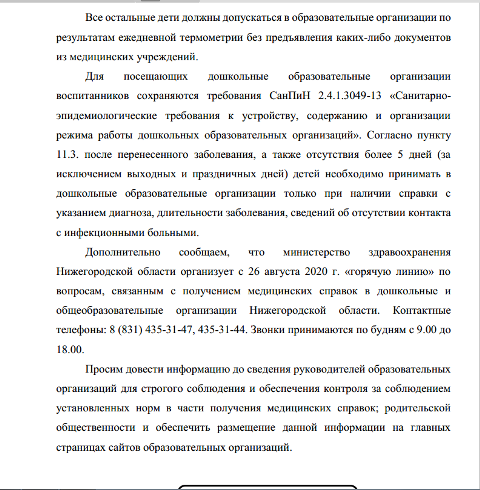 Все остальные дети должны допускаться в образовательные организации по результатам ежедневной термометрии без предъявления каких-либо документов из медицинских учреждений.

Для посещающих дошкольные образовательные организации воспитанников сохраняются требования СанПиН 2.4.1.3049-13 «Санитарно-эпидемиологические требования к устройству, содержанию и организации режима работы дошкольных образовательных организаций». Согласно пункту 11.3. после перенесенного заболевания, а также отсутствия более 5 дней (за исключением выходных и праздничных дней) детей необходимо принимать в дошкольные образовательные организации только при наличии справки с указанием диагноза, длительности заболевания, сведений об отсутствии контакта с инфекционными больными.

Дополнительно сообщаем, что министерство здравоохранения Нижегородской области организует с 26 августа 2020 г. «горячую линию» по вопросам, связанным с получением медицинских справок в дошкольные и общеобразовательные организации Нижегородской области. Контактные телефоны: 8 (831) 435-31-47, 435-31-44. Звонки принимаются по будням с 9.00 до 18.00.

Просим довести информацию до сведения руководителей образовательных организаций для строгого соблюдения и обеспечения контроля за соблюдением установленных норм в части получения медицинских справок; родительской общественности и обеспечить размещение данной информации на главных страницах сайтов образовательных организаций.